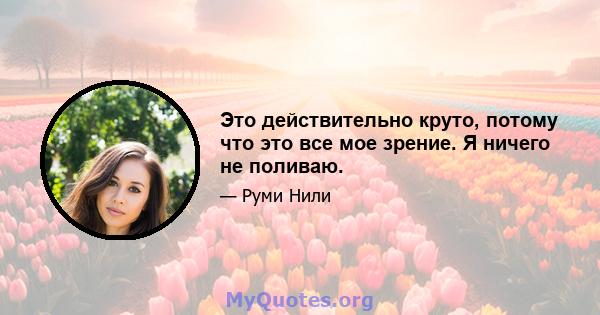 Это действительно круто, потому что это все мое зрение. Я ничего не поливаю.

— Руми Нили

MyQuotes.org